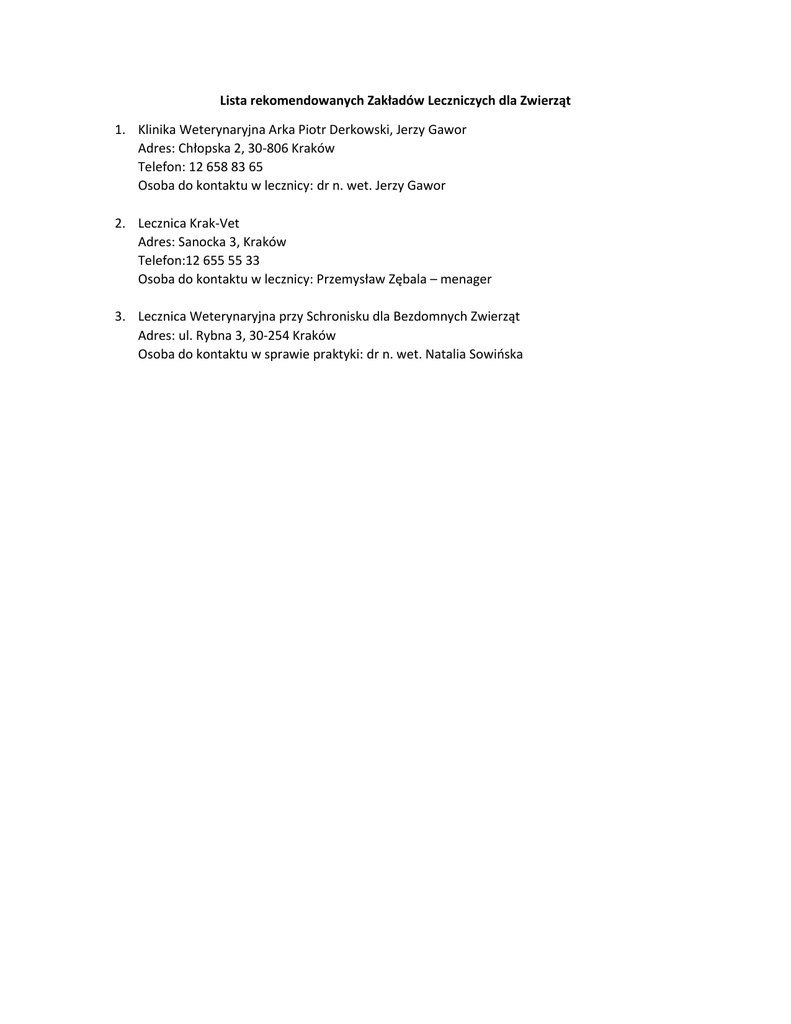 Lista rekomendowanych Zakładów Leczniczych dla Zwierząt

1. Klinika Weterynaryjna Arka Piotr Derkowski, Jerzy Gawor
Adres: Chłopska 2, 30-806 Kraków
Telefon: 12 658 83 65
Osoba do kontaktu w lecznicy: dr n. wet. Jerzy Gawor

2. Lecznica Krak-Vet
Adres: Sanocka 3, Kraków
Telefon:12 655 55 33
Osoba do kontaktu w lecznicy: Przemysław Zębala – menager

3. Lecznica Weterynaryjna przy Schronisku dla Bezdomnych Zwierząt
Adres: ul. Rybna 3, 30-254 Kraków
Osoba do kontaktu w sprawie praktyki: dr n. wet. Natalia Sowińska